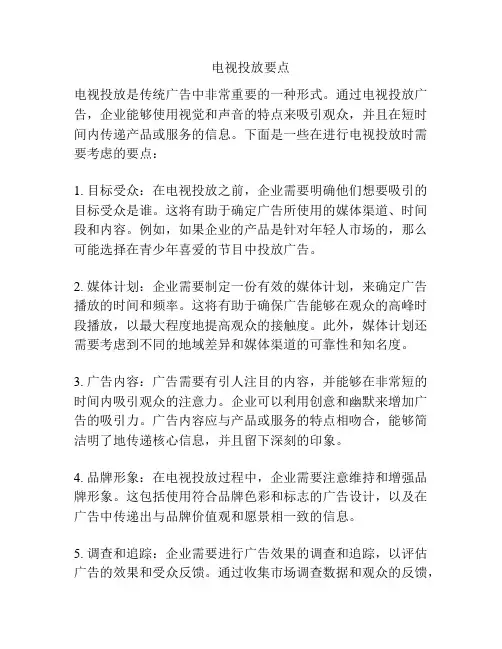 电视投放要点

电视投放是传统广告中非常重要的一种形式。通过电视投放广告，企业能够使用视觉和声音的特点来吸引观众，并且在短时间内传递产品或服务的信息。下面是一些在进行电视投放时需要考虑的要点：

1. 目标受众：在电视投放之前，企业需要明确他们想要吸引的目标受众是谁。这将有助于确定广告所使用的媒体渠道、时间段和内容。例如，如果企业的产品是针对年轻人市场的，那么可能选择在青少年喜爱的节目中投放广告。

2. 媒体计划：企业需要制定一份有效的媒体计划，来确定广告播放的时间和频率。这将有助于确保广告能够在观众的高峰时段播放，以最大程度地提高观众的接触度。此外，媒体计划还需要考虑到不同的地域差异和媒体渠道的可靠性和知名度。

3. 广告内容：广告需要有引人注目的内容，并能够在非常短的时间内吸引观众的注意力。企业可以利用创意和幽默来增加广告的吸引力。广告内容应与产品或服务的特点相吻合，能够简洁明了地传递核心信息，并且留下深刻的印象。

4. 品牌形象：在电视投放过程中，企业需要注意维持和增强品牌形象。这包括使用符合品牌色彩和标志的广告设计，以及在广告中传递出与品牌价值观和愿景相一致的信息。

5. 调查和追踪：企业需要进行广告效果的调查和追踪，以评估广告的效果和受众反馈。通过收集市场调查数据和观众的反馈，